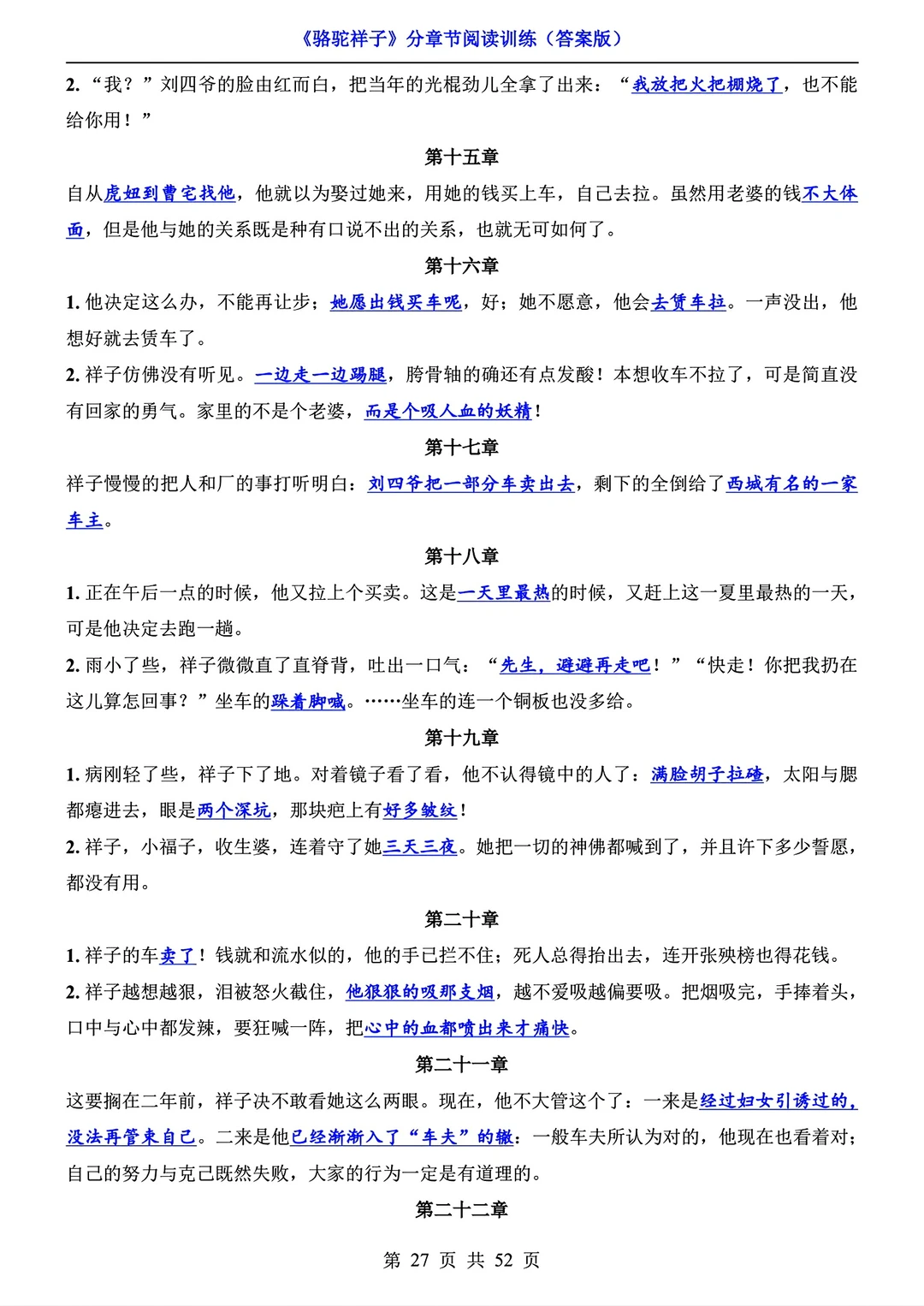 《骆驼祥子》分章节阅读训练（答案版）

2. “我？”刘四爷的脸由红而白，把当年的光棍劲儿全拿了出来：“我放把火把棚烧了，也不能给你用！”

第十五章

自从虎妞到曹宅找他，他就以为娶过她来，用她的钱买上车，自己去拉。虽然用老婆的钱不大体面，但是他与她的关系既是种有口说不出的关系，也就无可如何了。

第十六章

1. 他决定这么办，不能再让步；她愿出钱买车呢，好；她不愿意，他会去赁车拉。一声没出，他想好就去赁车了。

2. 祥子仿佛没有听见。一边走一边踢腿，胯骨轴的确还有点发酸！本想收车不拉了，可是简直没有回家的勇气。家里的不是个老婆，而是个吸人血的妖精！

第十七章

祥子慢慢的把人和厂的事打听明白：刘四爷把一部分车卖出去，剩下的全倒给了西城有名的一家车主。

第十八章

1. 正在午后一点的时候，他又拉上个买卖。这是一天里最热的时候，又赶上这一夏里最热的一天，可是他决定去跑一趟。

2. 雨小了些，祥子微微直了直脊背，吐出一口气：“先生，避避再走吧！”“快走！你把我扔在这儿算怎回事？”坐车的跺着脚喊。……坐车的连一个铜板也没多给。

第十九章

1. 病刚轻了些，祥子下了地。对着镜子看了看，他不认得镜中的人了：满脸胡子拉碴，太阳与腮都瘪进去，眼是两个深坑，那块疤上有好多皱纹！

2. 祥子，小福子，收生婆，连着守了她三天三夜。她把一切的神佛都喊到了，并且许下多少誓愿，都没有用。

第二十章

1. 祥子的车卖了！钱就和流水似的，他的手已拦不住；死人总得抬出去，连开张殃榜也得花钱。

2. 祥子越想越狠，泪被怒火截住，他狠狠的吸那支烟，越不爱吸越偏要吸。把烟吸完，手捧着头，口中与心中都发辣，要狂喊一阵，把心中的血都喷出来才痛快。

第二十一章

这要搁在二年前，祥子决不敢看她这么两眼。现在，他不大管这个了：一来是经过妇女引诱过的，没法再管束自己。二来是他已经渐渐入了“车夫”的辙：一般车夫所认为对的，他现在也看着对；自己的努力与克己既然失败，大家的行为一定是有道理的。

第二十二章

第 27 页 共 52 页